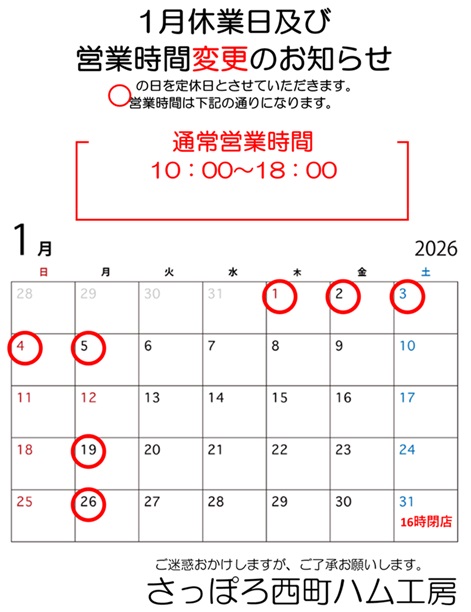 1月休業日及び
営業時間変更のお知らせ

の日を定休日とさせていただきます。
営業時間は下記の通りになります。

通常営業時間
10：00~18：00

1月

2026

| 日 | 月 | 火 | 水 | 木 | 金 | 土 |
|---|---|---|---|---|---|---|
| 28 | 29 | 30 | 31 | 1 | 2 | 3 |
| 4 | 5 | 6 | 7 | 8 | 9 | 10 |
| 11 | 12 | 13 | 14 | 15 | 16 | 17 |
| 18 | 19 | 20 | 21 | 22 | 23 | 24 |
| 25 | 26 | 27 | 28 | 29 | 30 | 31 16時閉店 |

ご迷惑おかけしますが、ご了承お願いします。

さっぽろ西町ハム工房